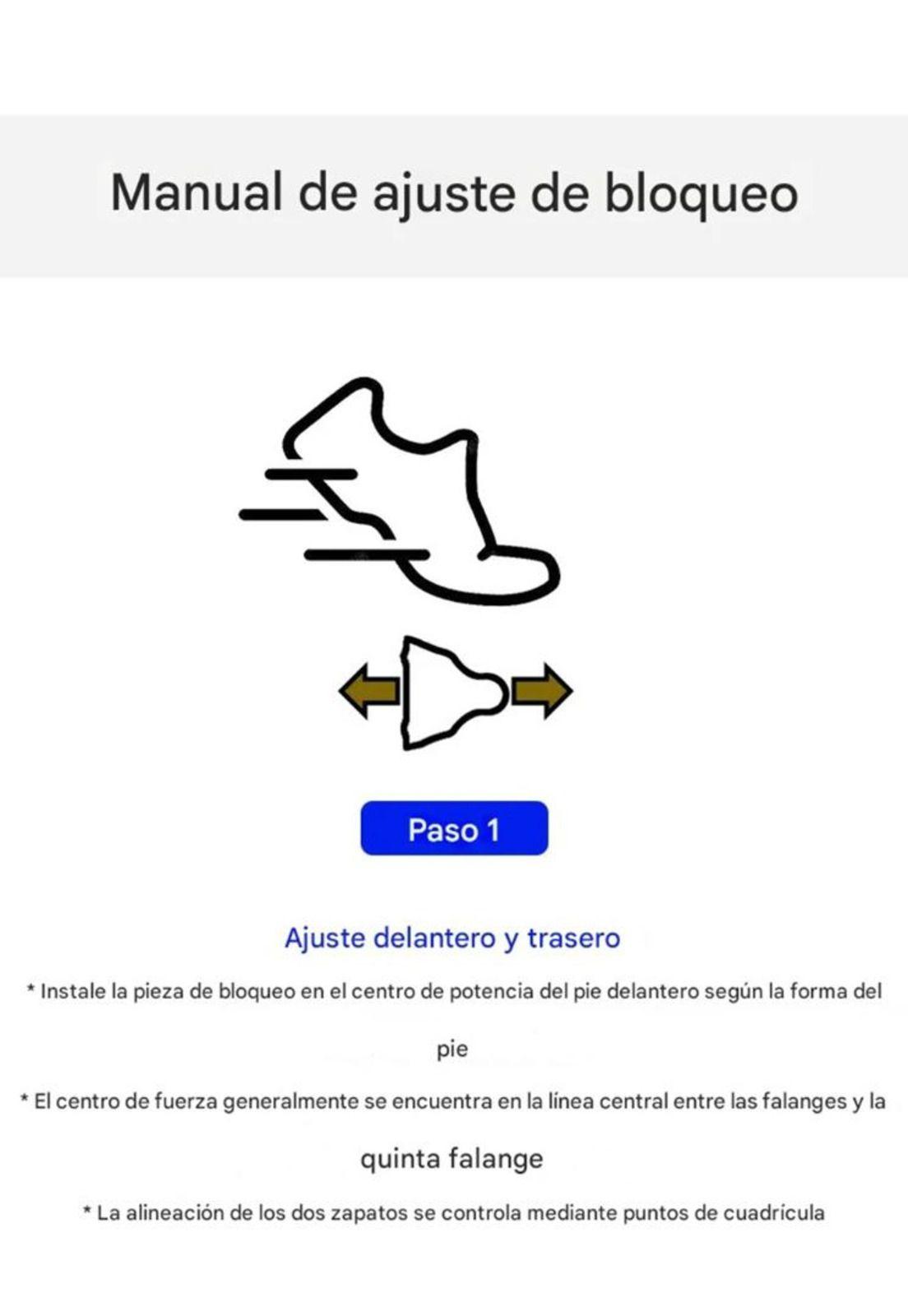 Manual de ajuste de bloqueo

Paso 1

Ajuste delantero y trasero

* Instale la pieza de bloqueo en el centro de potencia del pie delantero según la forma del pie

* El centro de fuerza generalmente se encuentra en la línea central entre las falanges y la quinta falange

* La alineación de los dos zapatos se controla mediante puntos de cuadrícula